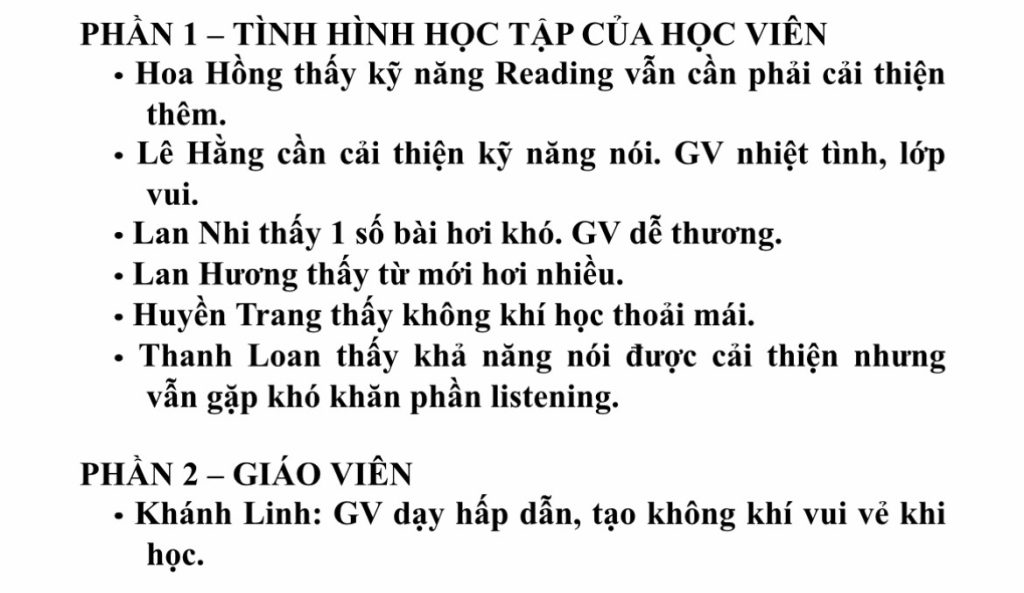 PHẦN 1 – TÌNH HÌNH HỌC TẬP CỦA HỌC VIÊN

• Hoa Hồng thấy kỹ năng Reading vẫn cần phải cải thiện thêm.

• Lê Hằng cần cải thiện kỹ năng nói. GV nhiệt tình, lớp vui.

• Lan Nhi thấy 1 số bài hơi khó. GV dễ thương.

• Lan Hương thấy từ mới hơi nhiều.

• Huyền Trang thấy không khí học thoải mái.

• Thanh Loan thấy khả năng nói được cải thiện nhưng vẫn gặp khó khăn phần listening.

PHẦN 2 – GIÁO VIÊN

• Khánh Linh: GV dạy hấp dẫn, tạo không khí vui vẻ khi học.